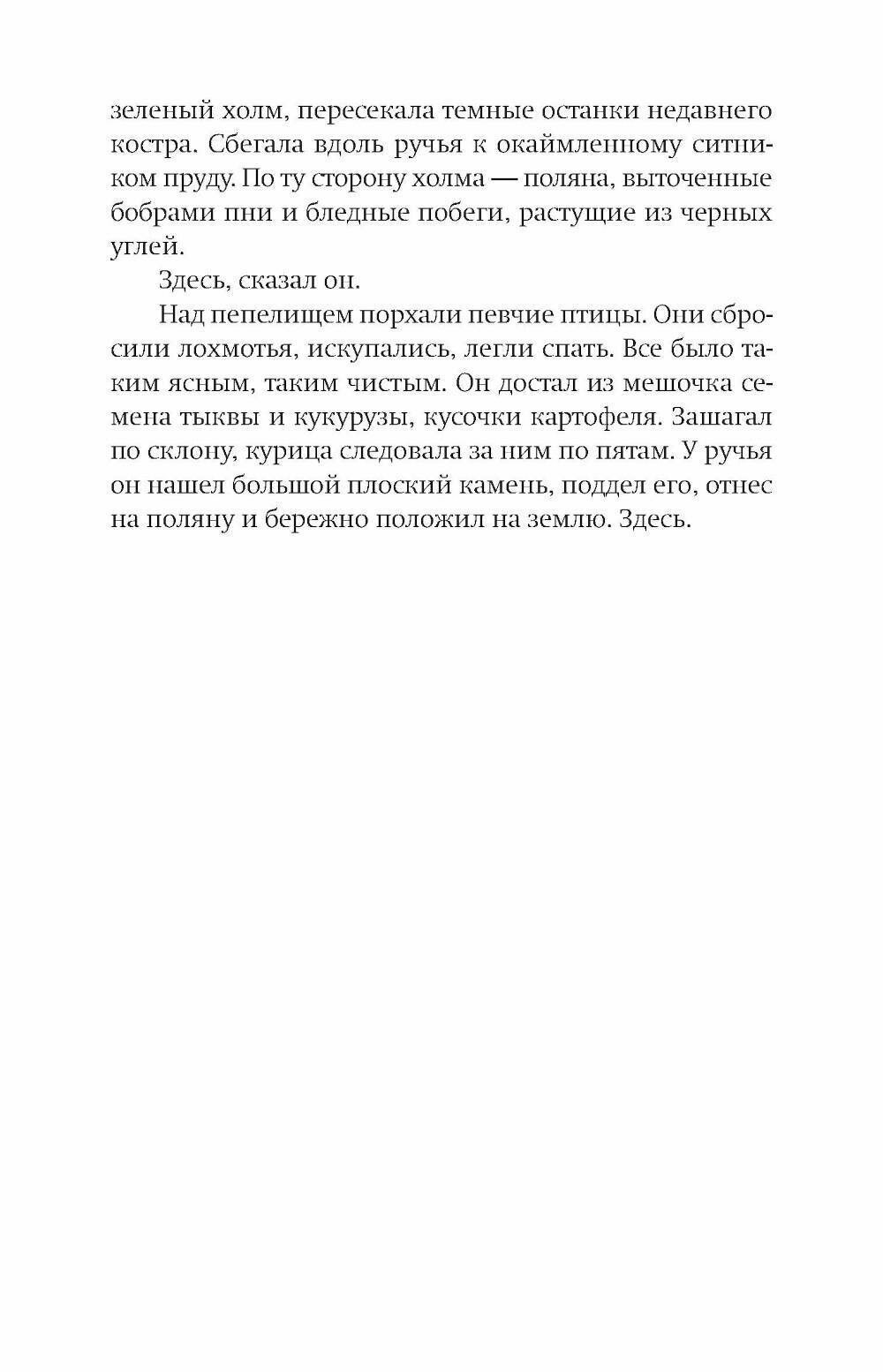 зеленый холм, пересекала темные останки недавнего костра. Сбегала вдоль ручья к окаймленному ситником пруду. По ту сторону холма — поляна, выточенные бобрами пни и бледные побеги, растущие из черных углей.

Здесь, сказал он.

Над пепелищем порхали певчие птицы. Они сбросили лохмотья, искупались, легли спать. Все было таким ясным, таким чистым. Он достал из мешочка семена тыквы и кукурузы, кусочки картофеля. Зашагал по склону, курица следовала за ним по пятам. У ручья он нашел большой плоский камень, поддел его, отнес на поляну и бережно положил на землю. Здесь.